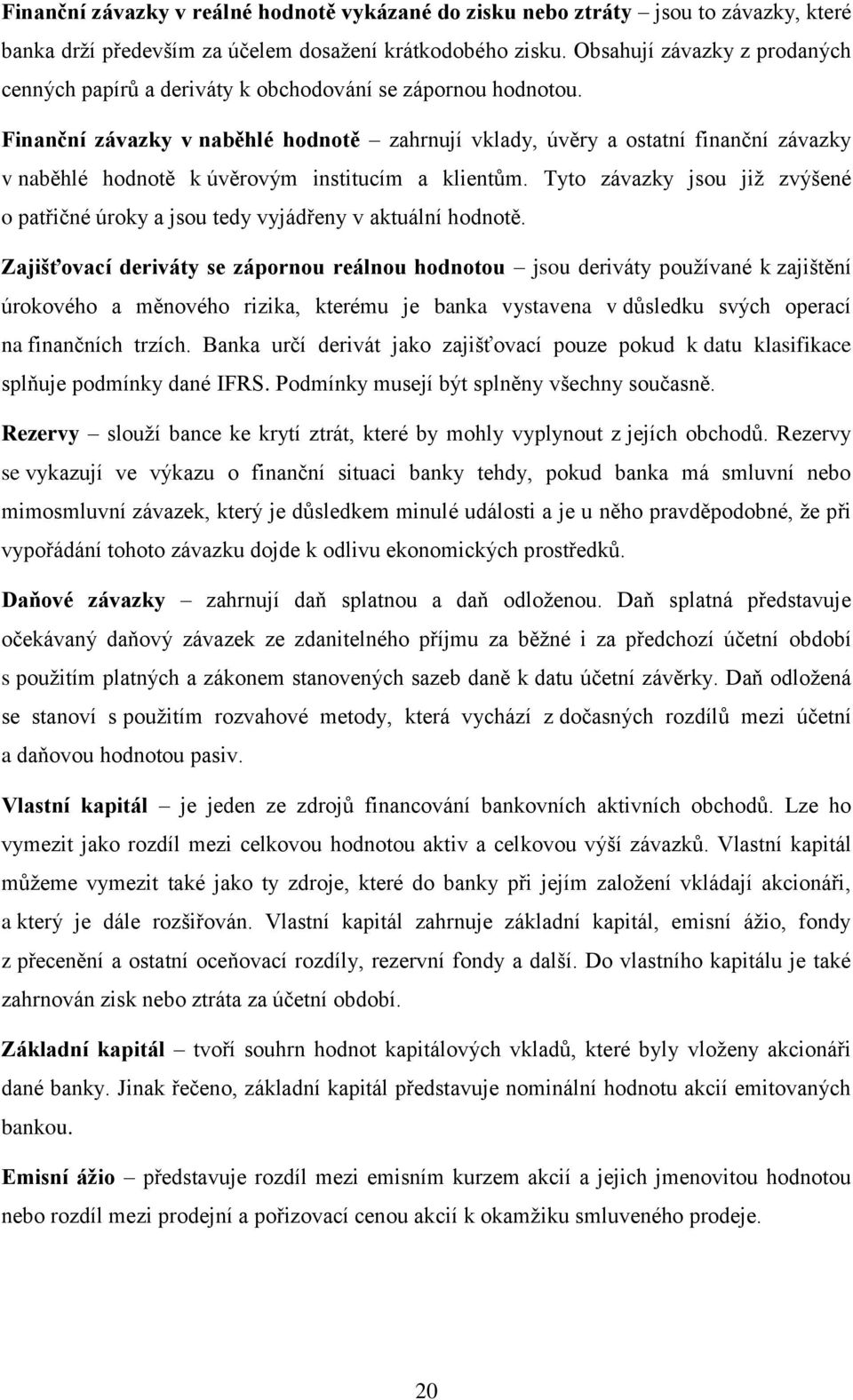 Finanční závazky v reálné hodnotě vykázané do zisku nebo ztráty – jsou to závazky, které banka drží především za účelem dosažení krátkodobého zisku. Obsahují závazky z prodaných cenných papírů a deriváty k obchodování se zápornou hodnotou.

Finanční závazky v naběhlé hodnotě – zahrnují vklady, úvěry a ostatní finanční závazky v naběhlé hodnotě k úvěrovým institucím a klientům. Tyto závazky jsou již zvýšené o patřičné úroky a jsou tedy vyjádřeny v aktuální hodnotě.

Zajišťovací deriváty se zápornou reálnou hodnotou – jsou deriváty používané k zajištění úrokového a měnového rizika, kterému je banka vystavena v důsledku svých operací na finančních trzích. Banka určí derivát jako zajišťovací pouze pokud k datu klasifikace splňuje podmínky dané IFRS. Podmínky musejí být splněny všechny současně.

Rezervy – slouží bance ke krytí ztrát, které by mohly vyplynout z jejích obchodů. Rezervy se vykazují ve výkazu o finanční situaci banky tehdy, pokud banka má smluvní nebo mimosmluvní závazek, který je důsledkem minulé události a je u něho pravděpodobné, že při vypořádání tohoto závazku dojde k odlivu ekonomických prostředků.

Daňové závazky – zahrnují daň splatnou a daň odloženou. Daň splatná představuje očekávaný daňový závazek ze zdanitelného příjmu za běžné i za předchozí účetní období s použitím platných a zákonem stanovených sazeb daně k datu účetní závěrky. Daň odložená se stanoví s použitím rozvahové metody, která vychází z dočasných rozdílů mezi účetní a daňovou hodnotou pasiv.

Vlastní kapitál – je jeden ze zdrojů financování bankovních aktivních obchodů. Lze ho vymezit jako rozdíl mezi celkovou hodnotou aktiv a celkovou výší závazků. Vlastní kapitál můžeme vymezit také jako ty zdroje, které do banky při jejím založení vkládají akcionáři, a který je dále rozšiřován. Vlastní kapitál zahrnuje základní kapitál, emisní ážio, fondy z přecenění a ostatní oceňovací rozdíly, rezervní fondy a další. Do vlastního kapitálu je také zahrnován zisk nebo ztráta za účetní období.

Základní kapitál – tvoří souhrn hodnot kapitálových vkladů, které byly vloženy akcionáři dané banky. Jinak řečeno, základní kapitál představuje nominální hodnotu akcií emitovaných bankou.

Emisní ážio – představuje rozdíl mezi emisním kurzem akcií a jejich jmenovitou hodnotou nebo rozdíl mezi prodejní a pořizovací cenou akcií k okamžiku smluveného prodeje.

20